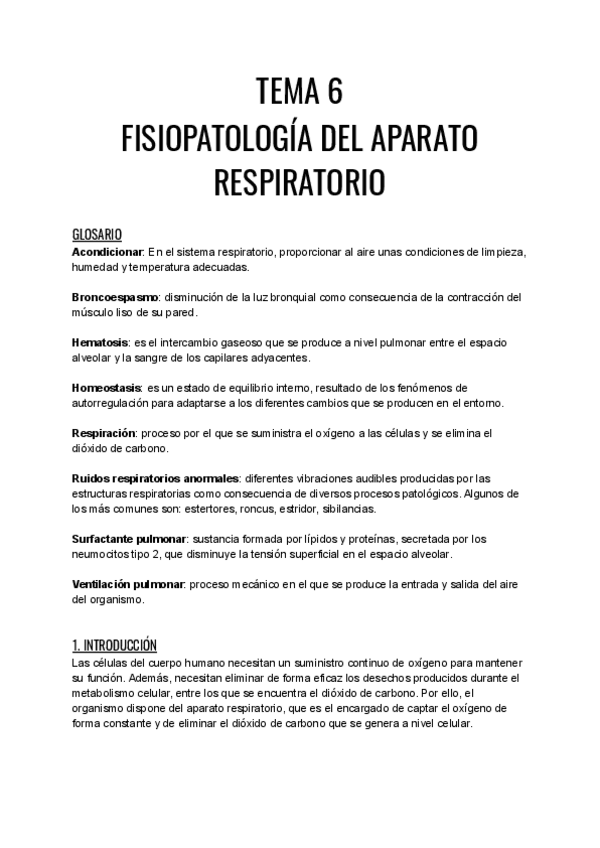 TEMA 6
FISIOPATOLOGÍA DEL APARATO RESPIRATORIO

GLOSARIO
Acondicionar: En el sistema respiratorio, proporcionar al aire unas condiciones de limpieza, humedad y temperatura adecuadas.

Broncoespasmo: disminución de la luz bronquial como consecuencia de la contracción del músculo liso de su pared.

Hematosis: es el intercambio gaseoso que se produce a nivel pulmonar entre el espacio alveolar y la sangre de los capilares adyacentes.

Homeostasis: es un estado de equilibrio interno, resultado de los fenómenos de autorregulación para adaptarse a los diferentes cambios que se producen en el entorno.

Respiración: proceso por el que se suministra el oxígeno a las células y se elimina el dióxido de carbono.

Ruidos respiratorios anormales: diferentes vibraciones audibles producidas por las estructuras respiratorias como consecuencia de diversos procesos patológicos. Algunos de los más comunes son: estertores, roncus, estridor, sibilancias.

Surfactante pulmonar: sustancia formada por lípidos y proteínas, secretada por los neumocitos tipo 2, que disminuye la tensión superficial en el espacio alveolar.

Ventilación pulmonar: proceso mecánico en el que se produce la entrada y salida del aire del organismo.

1. INTRODUCCIÓN
Las células del cuerpo humano necesitan un suministro continuo de oxígeno para mantener su función. Además, necesitan eliminar de forma eficaz los desechos producidos durante el metabolismo celular, entre los que se encuentra el dióxido de carbono. Por ello, el organismo dispone del aparato respiratorio, que es el encargado de captar el oxígeno de forma constante y de eliminar el dióxido de carbono que se genera a nivel celular.